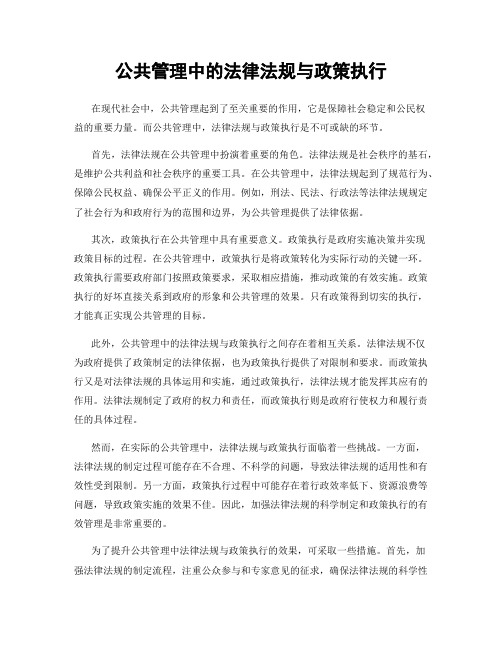 公共管理中的法律法规与政策执行

在现代社会中，公共管理起到了至关重要的作用，它是保障社会稳定和公民权益的重要力量。而公共管理中，法律法规与政策执行是不可或缺的环节。

首先，法律法规在公共管理中扮演着重要的角色。法律法规是社会秩序的基石，是维护公共利益和社会秩序的重要工具。在公共管理中，法律法规起到了规范行为、保障公民权益、确保公平正义的作用。例如，刑法、民法、行政法等法律法规规定了社会行为和政府行为的范围和边界，为公共管理提供了法律依据。

其次，政策执行在公共管理中具有重要意义。政策执行是政府实施决策并实现政策目标的过程。在公共管理中，政策执行是将政策转化为实际行动的关键一环。政策执行需要政府部门按照政策要求，采取相应措施，推动政策的有效实施。政策执行的好坏直接关系到政府的形象和公共管理的效果。只有政策得到切实的执行，才能真正实现公共管理的目标。

此外，公共管理中的法律法规与政策执行之间存在着相互关系。法律法规不仅为政府提供了政策制定的法律依据，也为政策执行提供了对限制和要求。而政策执行又是对法律法规的具体运用和实施，通过政策执行，法律法规才能发挥其应有的作用。法律法规制定了政府的权力和责任，而政策执行则是政府行使权力和履行责任的具体过程。

然而，在实际的公共管理中，法律法规与政策执行面临着一些挑战。一方面，法律法规的制定过程可能存在不合理、不科学的问题，导致法律法规的适用性和有效性受到限制。另一方面，政策执行过程中可能存在着行政效率低下、资源浪费等问题，导致政策实施的效果不佳。因此，加强法律法规的科学制定和政策执行的有效管理是非常重要的。

为了提升公共管理中法律法规与政策执行的效果，可采取一些措施。首先，加强法律法规的制定流程，注重公众参与和专家意见的征求，确保法律法规的科学性